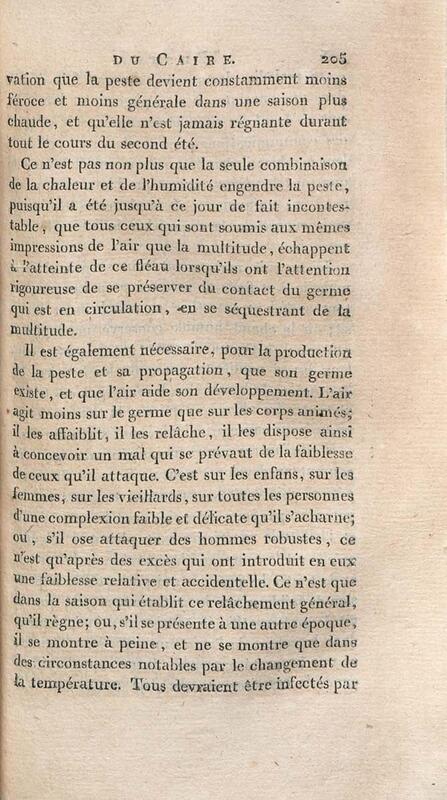 DU CAIRE. 205

vation que la peste devient constamment moins féroce et moins générale dans une saison plus chaude, et qu'elle n'est jamais régnante durant tout le cours du second été.

Ce n'est pas non plus que la seule combinaison de la chaleur et de l'humidité engendre la peste, puisqu'il a été jusqu'à ce jour de fait incontestable, que tous ceux qui sont soumis aux mêmes impressions de l'air que la multitude, échappent à l'atteinte de ce fléau lorsqu'ils ont l'attention rigoureuse de se préserver du contact du germe qui est en circulation, en se séquestrant de la multitude.

Il est également nécessaire, pour la production de la peste et sa propagation, que son germe existe, et que l'air aide son développement. L'air agit moins sur le germe que sur les corps animés; il les affaiblit, il les relâche, il les dispose ainsi à concevoir un mal qui se prévaut de la faiblesse de ceux qu'il attaque. C'est sur les enfans, sur les femmes, sur les vieillards, sur toutes les personnes d'une complexion faible et délicate qu'il s'acharne; ou, s'il ose attaquer des hommes robustes, ce n'est qu'après des excès qui ont introduit en eux une faiblesse relative et accidentelle. Ce n'est que dans la saison qui établit ce relâchement général, qu'il règne; ou, s'il se présente à une autre époque, il se montre à peine, et ne se montre que dans des circonstances notables par le changement de la température. Tous devraient être infectés par